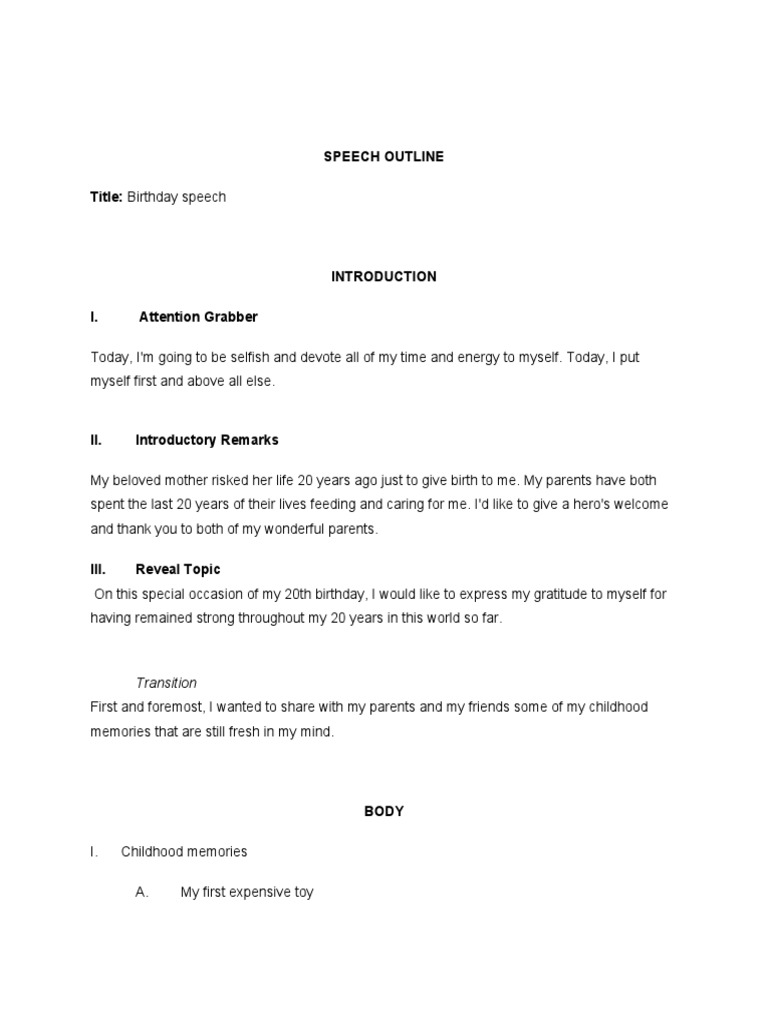 SPEECH OUTLINE

Title: Birthday speech

INTRODUCTION

I. Attention Grabber

Today, I'm going to be selfish and devote all of my time and energy to myself. Today, I put myself first and above all else.

II. Introductory Remarks

My beloved mother risked her life 20 years ago just to give birth to me. My parents have both spent the last 20 years of their lives feeding and caring for me. I'd like to give a hero's welcome and thank you to both of my wonderful parents.

III. Reveal Topic

On this special occasion of my 20th birthday, I would like to express my gratitude to myself for having remained strong throughout my 20 years in this world so far.

Transition

First and foremost, I wanted to share with my parents and my friends some of my childhood memories that are still fresh in my mind.

BODY

I. Childhood memories

A. My first expensive toy